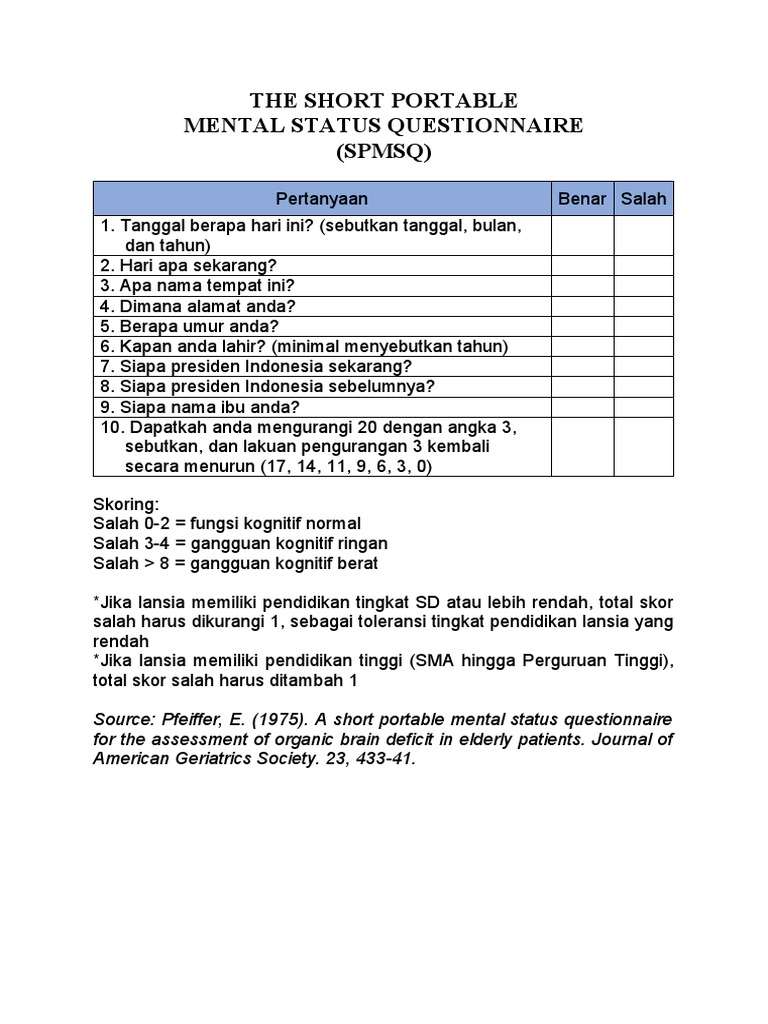 THE SHORT PORTABLE
MENTAL STATUS QUESTIONNAIRE
(SPMSQ)

| Pertanyaan | Benar | Salah |
|---|---|---|
| 1. Tanggal berapa hari ini? (sebutkan tanggal, bulan, dan tahun) | | |
| 2. Hari apa sekarang? | | |
| 3. Apa nama tempat ini? | | |
| 4. Dimana alamat anda? | | |
| 5. Berapa umur anda? | | |
| 6. Kapan anda lahir? (minimal menyebutkan tahun) | | |
| 7. Siapa presiden Indonesia sekarang? | | |
| 8. Siapa presiden Indonesia sebelumnya? | | |
| 9. Siapa nama ibu anda? | | |
| 10. Dapatkah anda mengurangi 20 dengan angka 3, sebutkan, dan lakuan pengurangan 3 kembali secara menurun (17, 14, 11, 9, 6, 3, 0) | | |

Skoring:
Salah 0-2 = fungsi kognitif normal
Salah 3-4 = gangguan kognitif ringan
Salah > 8 = gangguan kognitif berat

*Jika lansia memiliki pendidikan tingkat SD atau lebih rendah, total skor salah harus dikurangi 1, sebagai toleransi tingkat pendidikan lansia yang rendah
*Jika lansia memiliki pendidikan tinggi (SMA hingga Perguruan Tinggi), total skor salah harus ditambah 1

Source: Pfeiffer, E. (1975). A short portable mental status questionnaire for the assessment of organic brain deficit in elderly patients. Journal of American Geriatrics Society. 23, 433-41.